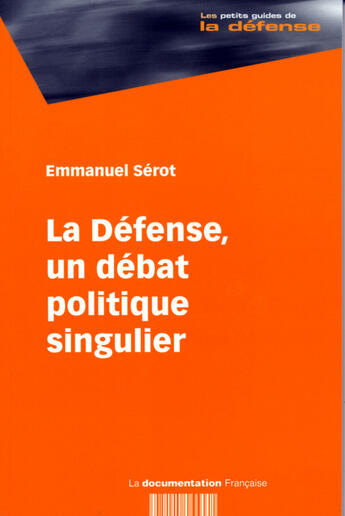 Les petits guides de
la défense

Emmanuel Sérot

La Défense, un débat politique singulier

La documentation Française